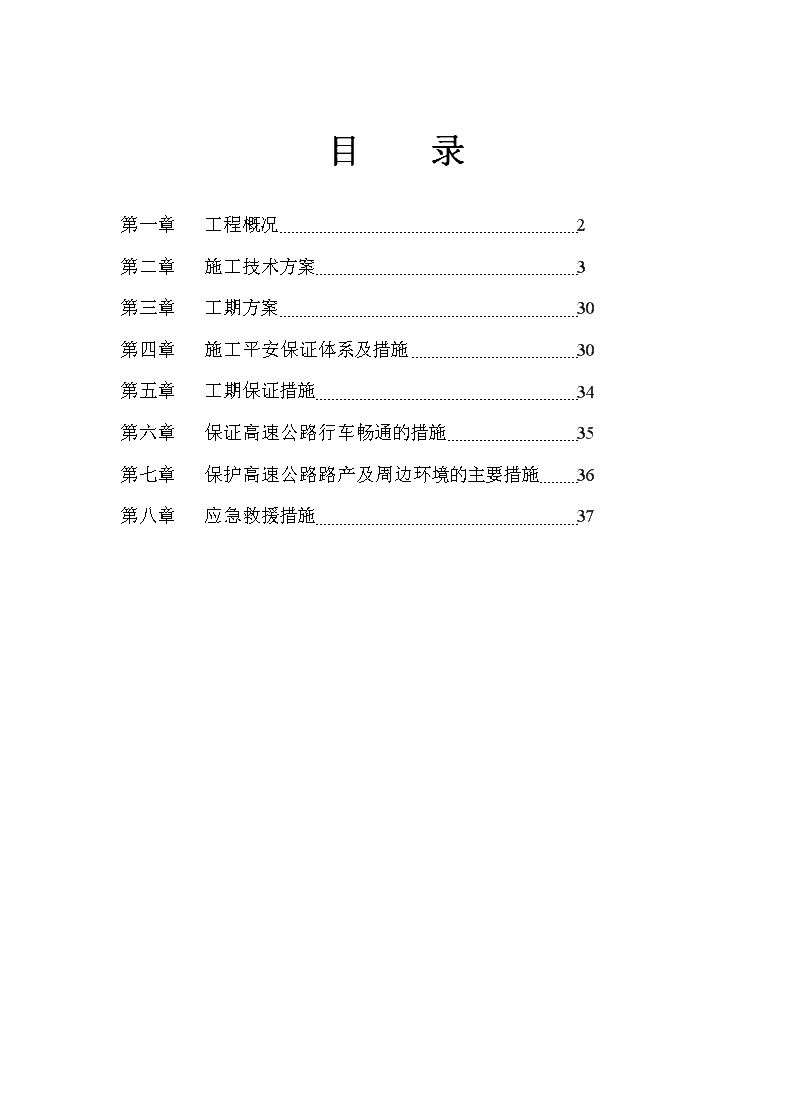 目　　录

第一章　工程概况 2

第二章　施工技术方案 3

第三章　工期方案 30

第四章　施工平安保证体系及措施 30

第五章　工期保证措施 34

第六章　保证高速公路行车畅通的措施 35

第七章　保护高速公路路产及周边环境的主要措施 36

第八章　应急救援措施 37